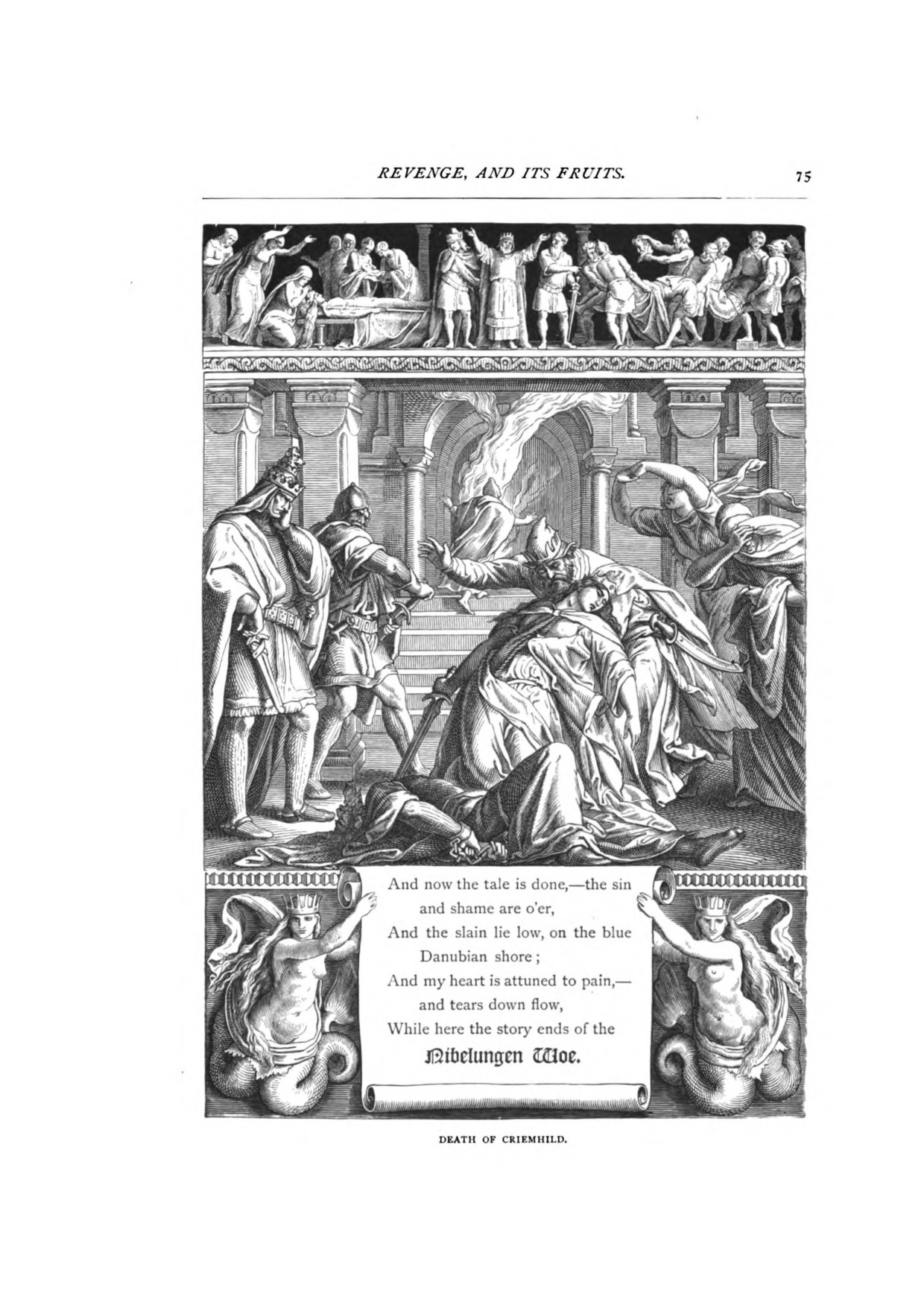 REVENGE, AND ITS FRUITS.

75

And now the tale is done,—the sin
and shame are o'er,
And the slain lie low, on the blue
Danubian shore;
And my heart is attuned to pain,—
and tears down flow,
While here the story ends of the
Nibelungen Woe.

DEATH OF CRIEMHILD.